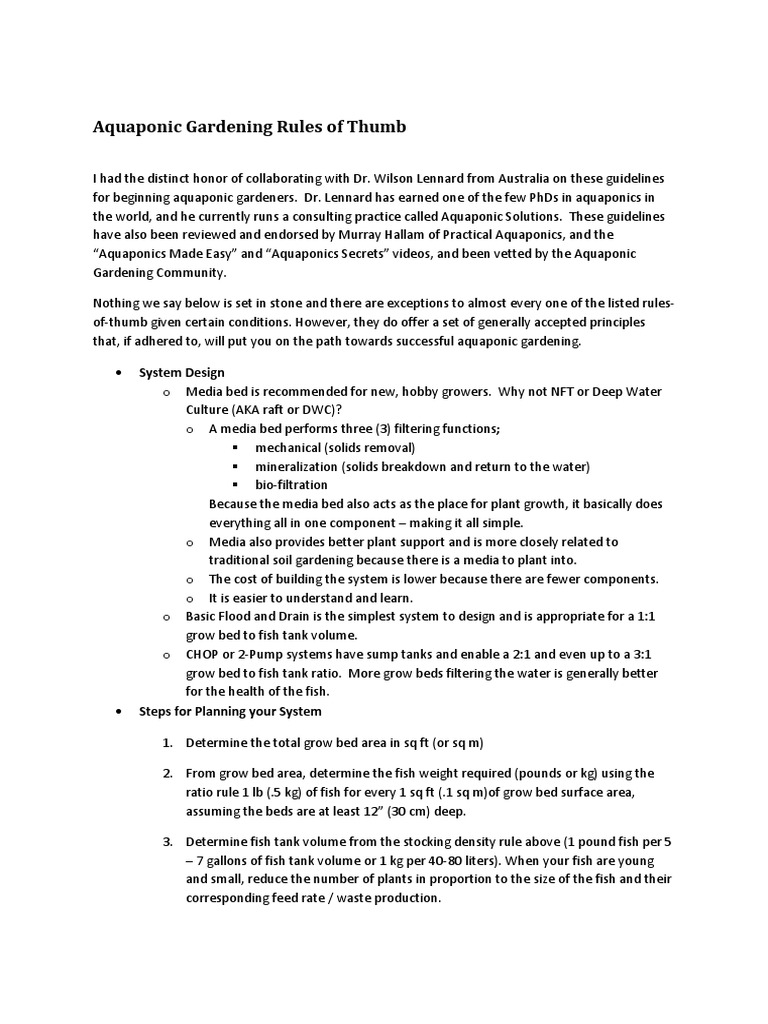 Aquaponic Gardening Rules of Thumb

I had the distinct honor of collaborating with Dr. Wilson Lennard from Australia on these guidelines for beginning aquaponic gardeners. Dr. Lennard has earned one of the few PhDs in aquaponics in the world, and he currently runs a consulting practice called Aquaponic Solutions. These guidelines have also been reviewed and endorsed by Murray Hallam of Practical Aquaponics, and the "Aquaponics Made Easy" and "Aquaponics Secrets" videos, and been vetted by the Aquaponic Gardening Community.

Nothing we say below is set in stone and there are exceptions to almost every one of the listed rules-of-thumb given certain conditions. However, they do offer a set of generally accepted principles that, if adhered to, will put you on the path towards successful aquaponic gardening.

• System Design
  o Media bed is recommended for new, hobby growers. Why not NFT or Deep Water Culture (AKA raft or DWC)?
    o A media bed performs three (3) filtering functions;
      ▪ mechanical (solids removal)
      ▪ mineralization (solids breakdown and return to the water)
      ▪ bio-filtration
    Because the media bed also acts as the place for plant growth, it basically does everything all in one component – making it all simple.
    o Media also provides better plant support and is more closely related to traditional soil gardening because there is a media to plant into.
    o The cost of building the system is lower because there are fewer components.
    o It is easier to understand and learn.
  o Basic Flood and Drain is the simplest system to design and is appropriate for a 1:1 grow bed to fish tank volume.
  o CHOP or 2-Pump systems have sump tanks and enable a 2:1 and even up to a 3:1 grow bed to fish tank ratio. More grow beds filtering the water is generally better for the health of the fish.
• Steps for Planning your System

1. Determine the total grow bed area in sq ft (or sq m)

2. From grow bed area, determine the fish weight required (pounds or kg) using the ratio rule 1 lb (.5 kg) of fish for every 1 sq ft (.1 sq m)of grow bed surface area, assuming the beds are at least 12" (30 cm) deep.

3. Determine fish tank volume from the stocking density rule above (1 pound fish per 5 – 7 gallons of fish tank volume or 1 kg per 40-80 liters). When your fish are young and small, reduce the number of plants in proportion to the size of the fish and their corresponding feed rate / waste production.